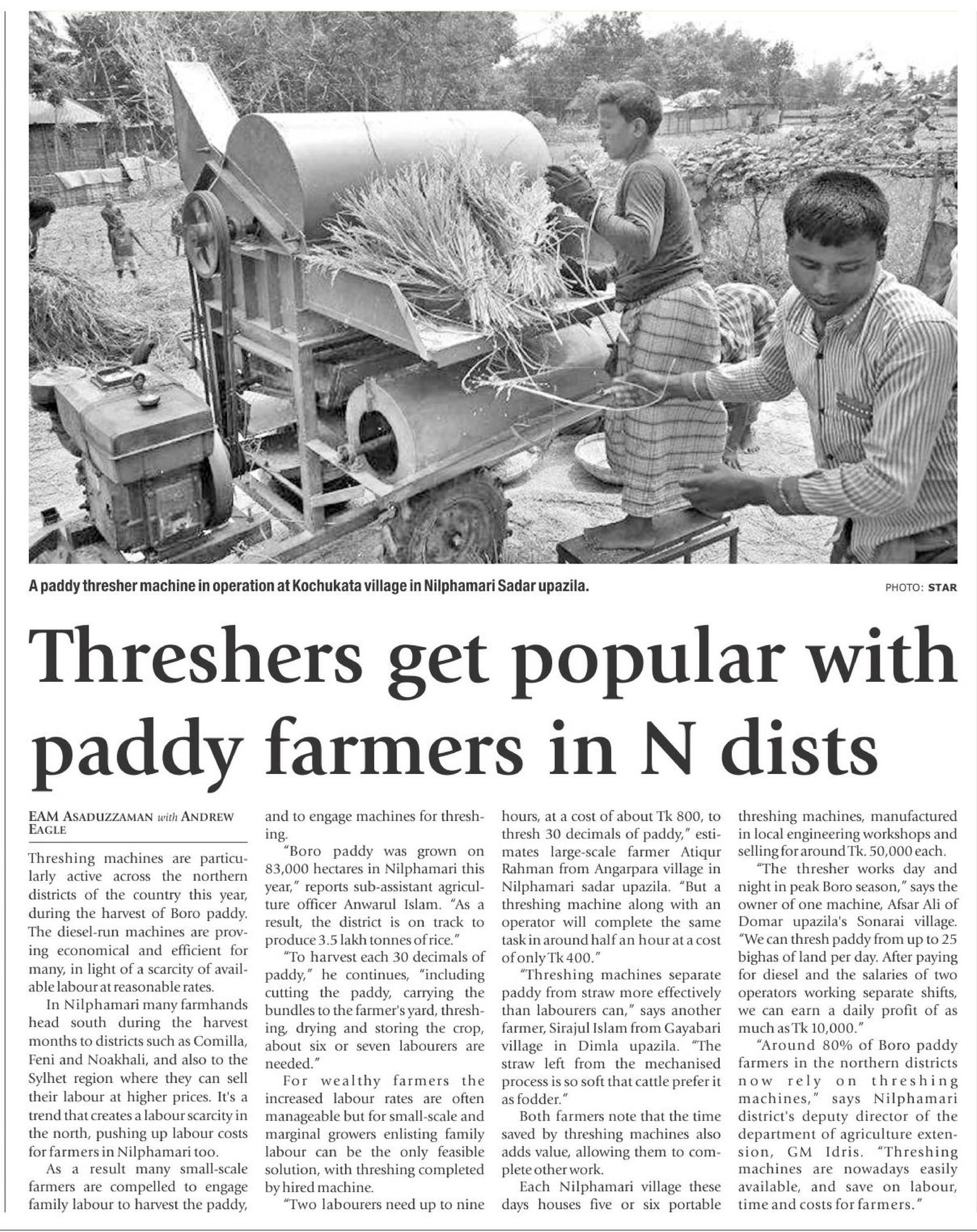 A paddy thresher machine in operation at Kochukata village in Nilphamari Sadar upazila.

PHOTO: STAR

Threshers get popular with paddy farmers in N dists

EAM ASADUZZAMAN with ANDREW EAGLE

Threshing machines are particularly active across the northern districts of the country this year, during the harvest of Boro paddy. The diesel-run machines are proving economical and efficient for many, in light of a scarcity of available labour at reasonable rates.

In Nilphamari many farmhands head south during the harvest months to districts such as Comilla, Feni and Noakhali, and also to the Sylhet region where they can sell their labour at higher prices. It's a trend that creates a labour scarcity in the north, pushing up labour costs for farmers in Nilphamari too.

As a result many small-scale farmers are compelled to engage family labour to harvest the paddy, and to engage machines for threshing.

"Boro paddy was grown on 83,000 hectares in Nilphamari this year," reports sub-assistant agriculture officer Anwarul Islam. "As a result, the district is on track to produce 3.5 lakh tonnes of rice."

"To harvest each 30 decimals of paddy," he continues, "including cutting the paddy, carrying the bundles to the farmer's yard, threshing, drying and storing the crop, about six or seven labourers are needed."

For wealthy farmers the increased labour rates are often manageable but for small-scale and marginal growers enlisting family labour can be the only feasible solution, with threshing completed by hired machine.

"Two labourers need up to nine hours, at a cost of about Tk 800, to thresh 30 decimals of paddy," estimates large-scale farmer Atiqur Rahman from Angarpara village in Nilphamari sadar upazila. "But a threshing machine along with an operator will complete the same task in around half an hour at a cost of only Tk 400."

"Threshing machines separate paddy from straw more effectively than labourers can," says another farmer, Sirajul Islam from Gayabari village in Dimla upazila. "The straw left from the mechanised process is so soft that cattle prefer it as fodder."

Both farmers note that the time saved by threshing machines also adds value, allowing them to complete other work.

Each Nilphamari village these days houses five or six portable threshing machines, manufactured in local engineering workshops and selling for around Tk. 50,000 each.

"The thresher works day and night in peak Boro season," says the owner of one machine, Afsar Ali of Domar upazila's Sonarai village. "We can thresh paddy from up to 25 bighas of land per day. After paying for diesel and the salaries of two operators working separate shifts, we can earn a daily profit of as much as Tk 10,000."

"Around 80% of Boro paddy farmers in the northern districts now rely on threshing machines," says Nilphamari district's deputy director of the department of agriculture extension, GM Idris. "Threshing machines are nowadays easily available, and save on labour, time and costs for farmers."